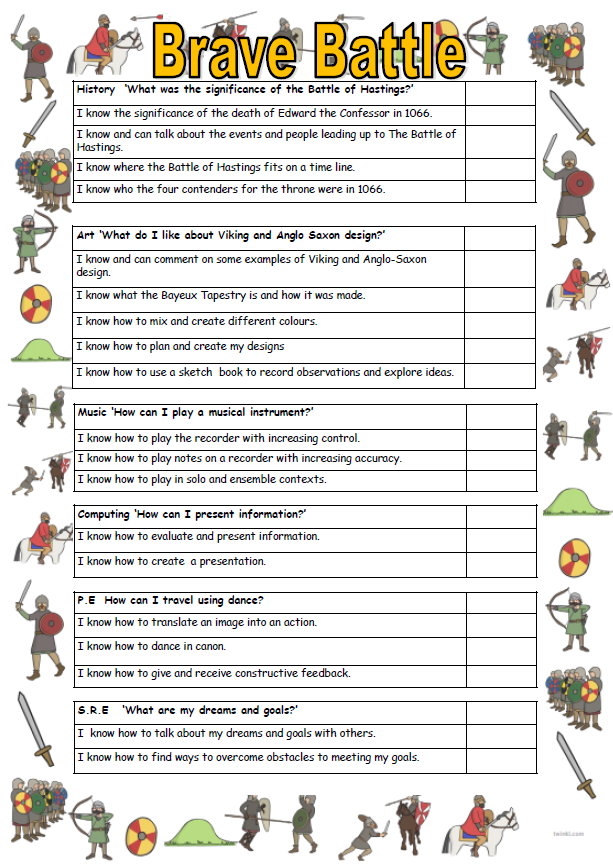 Brave Battle

| History 'What was the significance of the Battle of Hastings?' | |
|---|---|
| I know the significance of the death of Edward the Confessor in 1066. | |
| I know and can talk about the events and people leading up to The Battle of Hastings. | |
| I know where the Battle of Hastings fits on a time line. | |
| I know who the four contenders for the throne were in 1066. | |

| Art 'What do I like about Viking and Anglo Saxon design?' | |
|---|---|
| I know and can comment on some examples of Viking and Anglo-Saxon design. | |
| I know what the Bayeux Tapestry is and how it was made. | |
| I know how to mix and create different colours. | |
| I know how to plan and create my designs | |
| I know how to use a sketch book to record observations and explore ideas. | |

| Music 'How can I play a musical instrument?' | |
|---|---|
| I know how to play the recorder with increasing control. | |
| I know how to play notes on a recorder with increasing accuracy. | |
| I know how to play in solo and ensemble contexts. | |

| Computing 'How can I present information?' | |
|---|---|
| I know how to evaluate and present information. | |
| I know how to create a presentation. | |

| P.E How can I travel using dance? | |
|---|---|
| I know how to translate an image into an action. | |
| I know how to dance in canon. | |
| I know how to give and receive constructive feedback. | |

| S.R.E 'What are my dreams and goals?' | |
|---|---|
| I know how to talk about my dreams and goals with others. | |
| I know how to find ways to overcome obstacles to meeting my goals. | |

twinkl.com